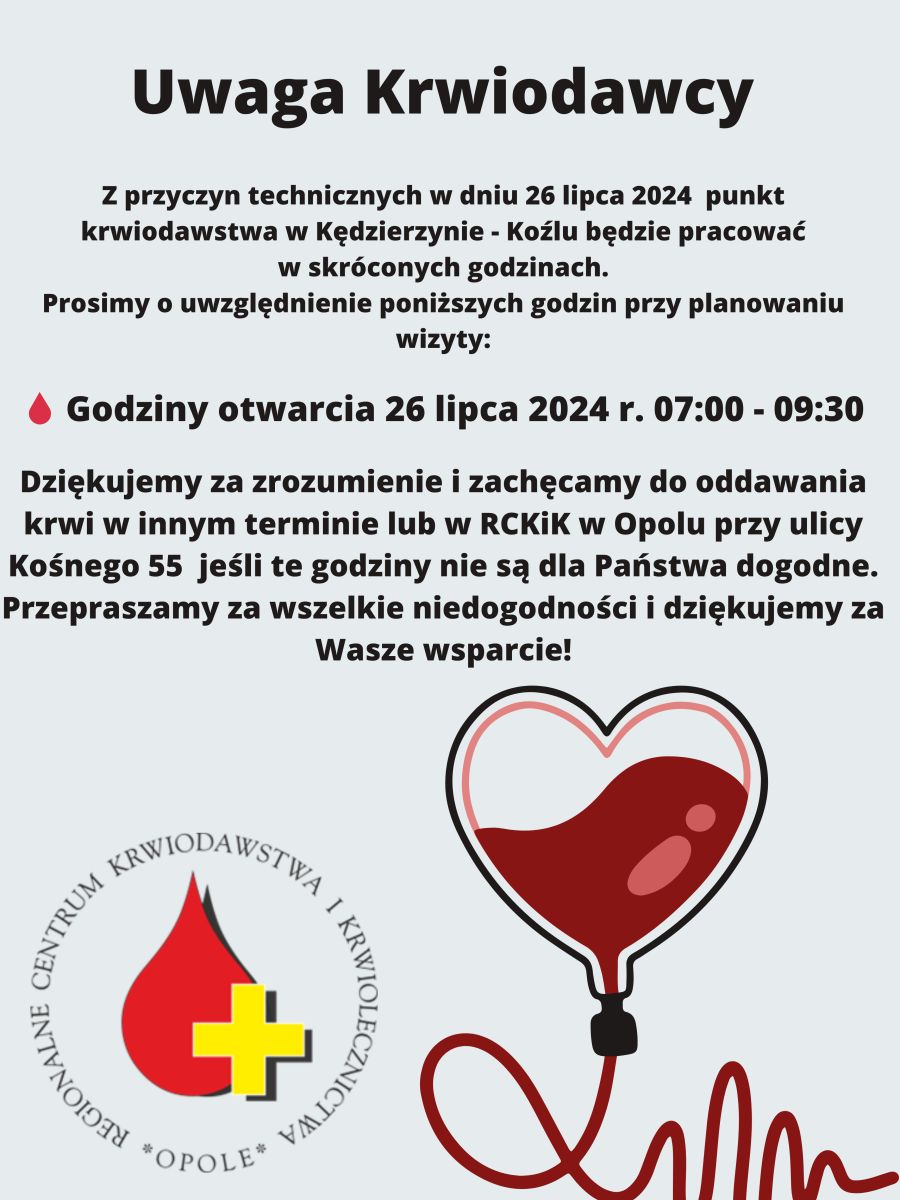 Uwaga Krwiodawcy

Z przyczyn technicznych w dniu 26 lipca 2024 punkt krwiodawstwa w Kędzierzynie - Koźlu będzie pracować w skróconych godzinach.
Prosimy o uwzględnienie poniższych godzin przy planowaniu wizyty:

Godziny otwarcia 26 lipca 2024 r. 07:00 - 09:30

Dziękujemy za zrozumienie i zachęcamy do oddawania krwi w innym terminie lub w RCKiK w Opolu przy ulicy Kośnego 55 jeśli te godziny nie są dla Państwa dogodne. Przepraszamy za wszelkie niedogodności i dziękujemy za Wasze wsparcie!

REGIONALNE CENTRUM KRWIODAWSTWA I KRWIOLECZNICTWA *OPOLE*